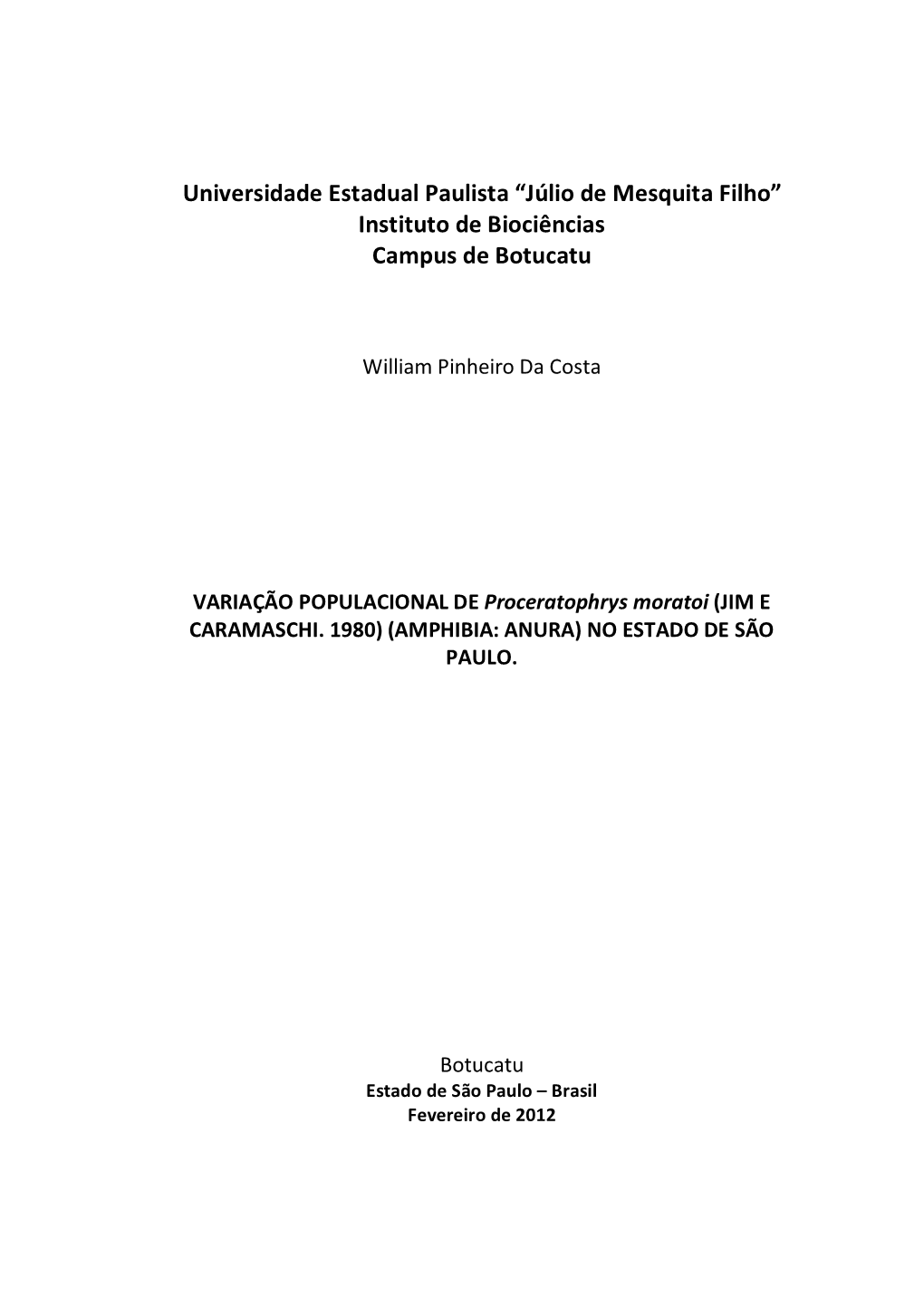 Universidade Estadual Paulista “Júlio de Mesquita Filho”
Instituto de Biociências
Campus de Botucatu

William Pinheiro Da Costa

VARIAÇÃO POPULACIONAL DE Proceratophrys moratoi (JIM E CARAMASCHI. 1980) (AMPHIBIA: ANURA) NO ESTADO DE SÃO PAULO.

Botucatu
Estado de São Paulo – Brasil
Fevereiro de 2012